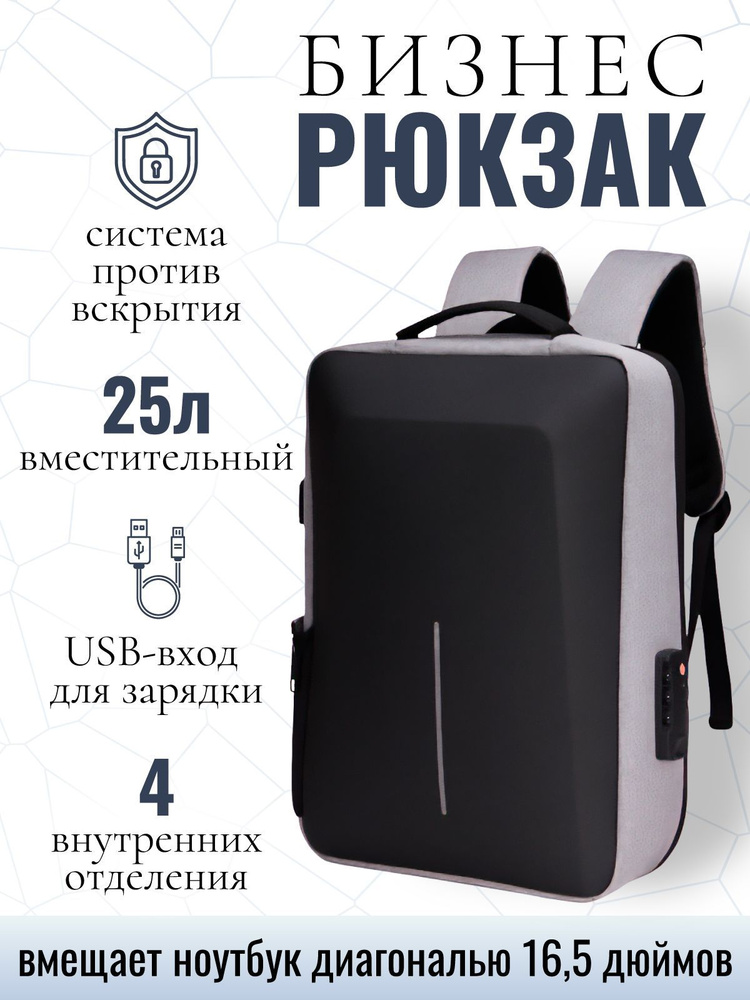 БИЗНЕС
РЮКЗАК

система против вскрытия

25л
вместительный

USB-вход для зарядки

4
внутренних отделения

вмещает ноутбук диагональю 16,5 дюймов